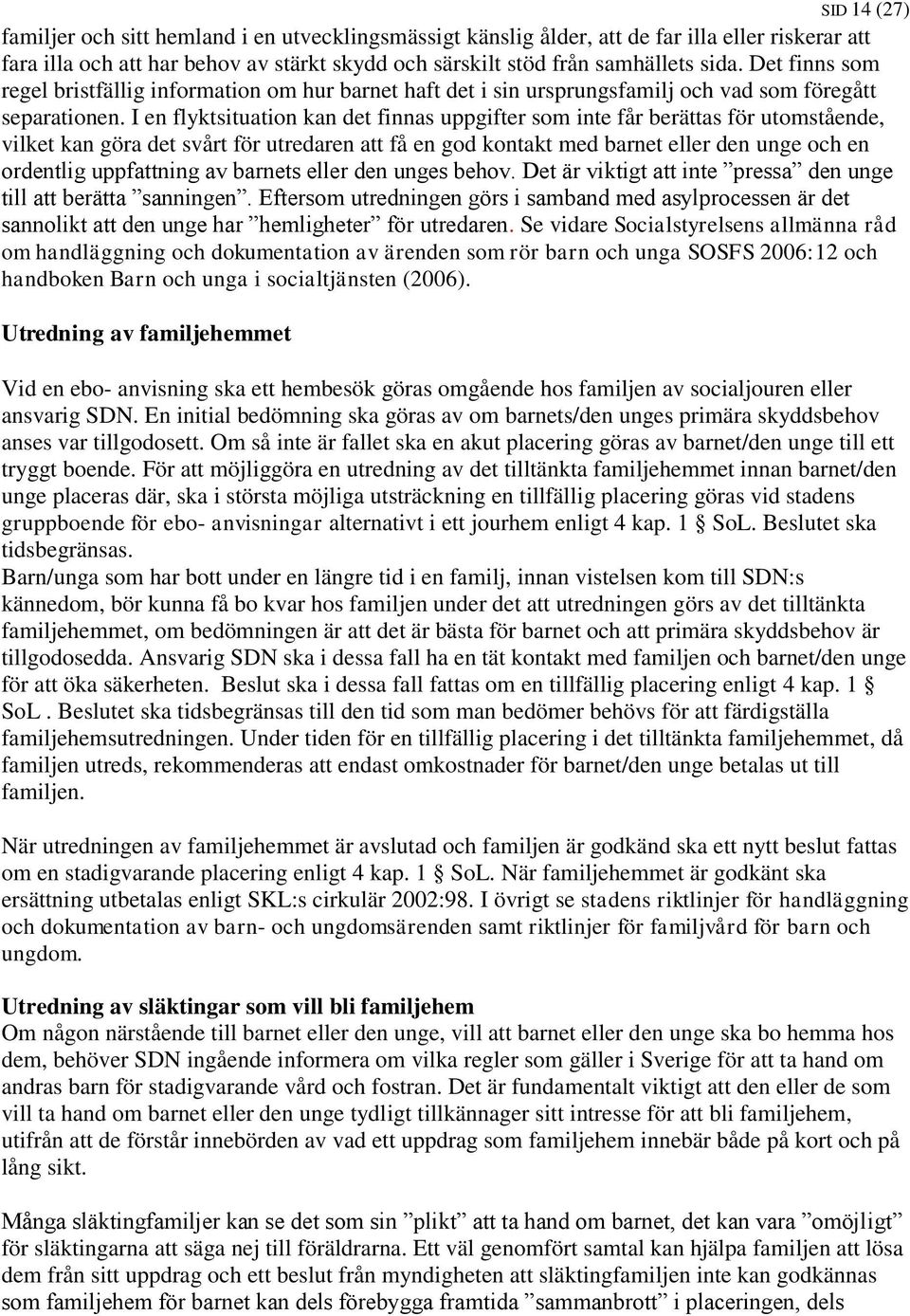 SID 14 (27)

familjer och sitt hemland i en utvecklingsmässigt känslig ålder, att de far illa eller riskerar att fara illa och att har behov av stärkt skydd och särskilt stöd från samhällets sida. Det finns som regel bristfällig information om hur barnet haft det i sin ursprungsfamilj och vad som föregått separationen. I en flyktsituation kan det finnas uppgifter som inte får berättas för utomstående, vilket kan göra det svårt för utredaren att få en god kontakt med barnet eller den unge och en ordentlig uppfattning av barnets eller den unges behov. Det är viktigt att inte ”pressa” den unge till att berätta ”sanningen”. Eftersom utredningen görs i samband med asylprocessen är det sannolikt att den unge har ”hemligheter” för utredaren. Se vidare Socialstyrelsens allmänna råd om handläggning och dokumentation av ärenden som rör barn och unga SOSFS 2006:12 och handboken Barn och unga i socialtjänsten (2006).

Utredning av familjehemmet

Vid en ebo- anvisning ska ett hembesök göras omgående hos familjen av socialjouren eller ansvarig SDN. En initial bedömning ska göras av om barnets/den unges primära skyddsbehov anses var tillgodosett. Om så inte är fallet ska en akut placering göras av barnet/den unge till ett tryggt boende. För att möjliggöra en utredning av det tilltänkta familjehemmet innan barnet/den unge placeras där, ska i största möjliga utsträckning en tillfällig placering göras vid stadens gruppboende för ebo- anvisningar alternativt i ett jourhem enligt 4 kap. 1 § SoL. Beslutet ska tidsbegränsas.
Barn/unga som har bott under en längre tid i en familj, innan vistelsen kom till SDN:s kännedom, bör kunna få bo kvar hos familjen under det att utredningen görs av det tilltänkta familjehemmet, om bedömningen är att det är bästa för barnet och att primära skyddsbehov är tillgodosedda. Ansvarig SDN ska i dessa fall ha en tät kontakt med familjen och barnet/den unge för att öka säkerheten. Beslut ska i dessa fall fattas om en tillfällig placering enligt 4 kap. 1 § SoL . Beslutet ska tidsbegränsas till den tid som man bedömer behövs för att färdigställa familjehemsutredningen. Under tiden för en tillfällig placering i det tilltänkta familjehemmet, då familjen utreds, rekommenderas att endast omkostnader för barnet/den unge betalas ut till familjen.

När utredningen av familjehemmet är avslutad och familjen är godkänd ska ett nytt beslut fattas om en stadigvarande placering enligt 4 kap. 1 § SoL. När familjehemmet är godkänt ska ersättning utbetalas enligt SKL:s cirkulär 2002:98. I övrigt se stadens riktlinjer för handläggning och dokumentation av barn- och ungdomsärenden samt riktlinjer för familjvård för barn och ungdom.

Utredning av släktingar som vill bli familjehem
Om någon närstående till barnet eller den unge, vill att barnet eller den unge ska bo hemma hos dem, behöver SDN ingående informera om vilka regler som gäller i Sverige för att ta hand om andras barn för stadigvarande vård och fostran. Det är fundamentalt viktigt att den eller de som vill ta hand om barnet eller den unge tydligt tillkännager sitt intresse för att bli familjehem, utifrån att de förstår innebörden av vad ett uppdrag som familjehem innebär både på kort och på lång sikt.

Många släktingfamiljer kan se det som sin ”plikt” att ta hand om barnet, det kan vara ”omöjligt” för släktingarna att säga nej till föräldrarna. Ett väl genomfört samtal kan hjälpa familjen att lösa dem från sitt uppdrag och ett beslut från myndigheten att släktingfamiljen inte kan godkännas som familjehem för barnet kan dels förebygga framtida ”sammanbrott” i placeringen, dels